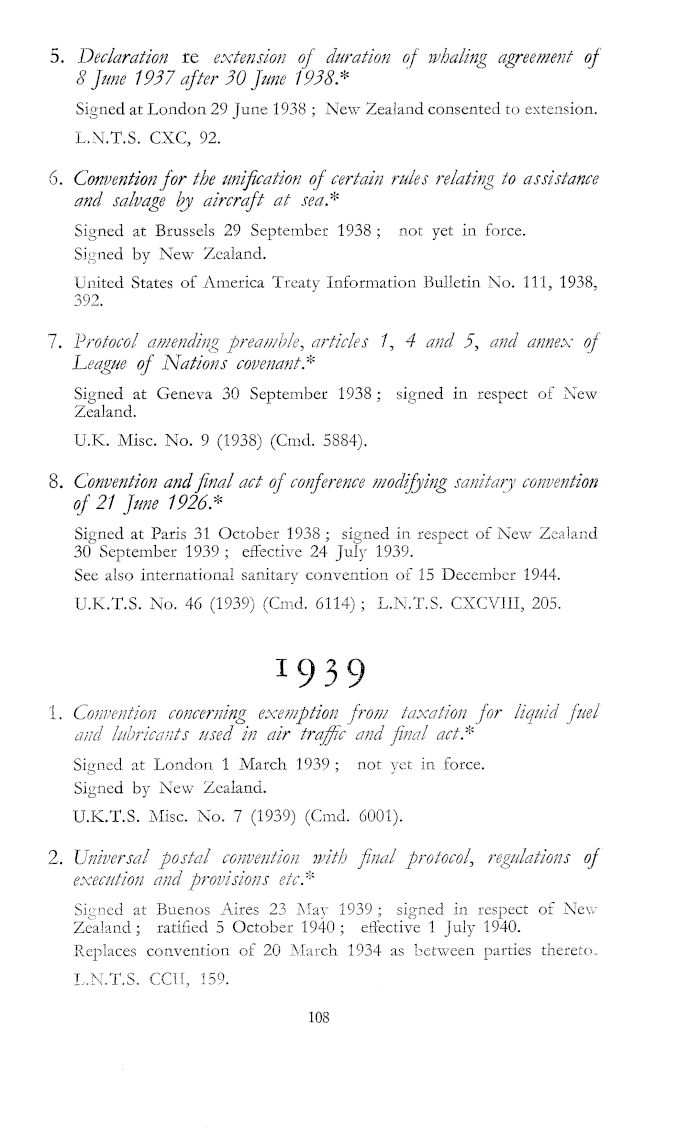 5. Declaration re extension of duration of whaling agreement of 8 June 1937 after 30 June 1938.*

Signed at London 29 June 1938 ; New Zealand consented to extension.

L.N.T.S. CXC, 92.

6. Convention for the unification of certain rules relating to assistance and salvage by aircraft at sea.*

Signed at Brussels 29 September 1938 ; not yet in force.

Signed by New Zealand.

United States of America Treaty Information Bulletin No. 111, 1938, 392.

7. Protocol amending preamble, articles 1, 4 and 5, and annex of League of Nations covenant.*

Signed at Geneva 30 September 1938 ; signed in respect of New Zealand.

U.K. Misc. No. 9 (1938) (Cmd. 5884).

8. Convention and final act of conference modifying sanitary convention of 21 June 1926.*

Signed at Paris 31 October 1938 ; signed in respect of New Zealand 30 September 1939 ; effective 24 July 1939.

See also international sanitary convention of 15 December 1944.

U.K.T.S. No. 46 (1939) (Cmd. 6114) ; L.N.T.S. CXCVIII, 205.

1939

1. Convention concerning exemption from taxation for liquid fuel and lubricants used in air traffic and final act.*

Signed at London 1 March 1939 ; not yet in force.

Signed by New Zealand.

U.K.T.S. Misc. No. 7 (1939) (Cmd. 6001).

2. Universal postal convention with final protocol, regulations of execution and provisions etc.*

Signed at Buenos Aires 23 May 1939 ; signed in respect of New Zealand ; ratified 5 October 1940 ; effective 1 July 1940.

Replaces convention of 20 March 1934 as between parties thereto.

L.N.T.S. CCII, 159.

108